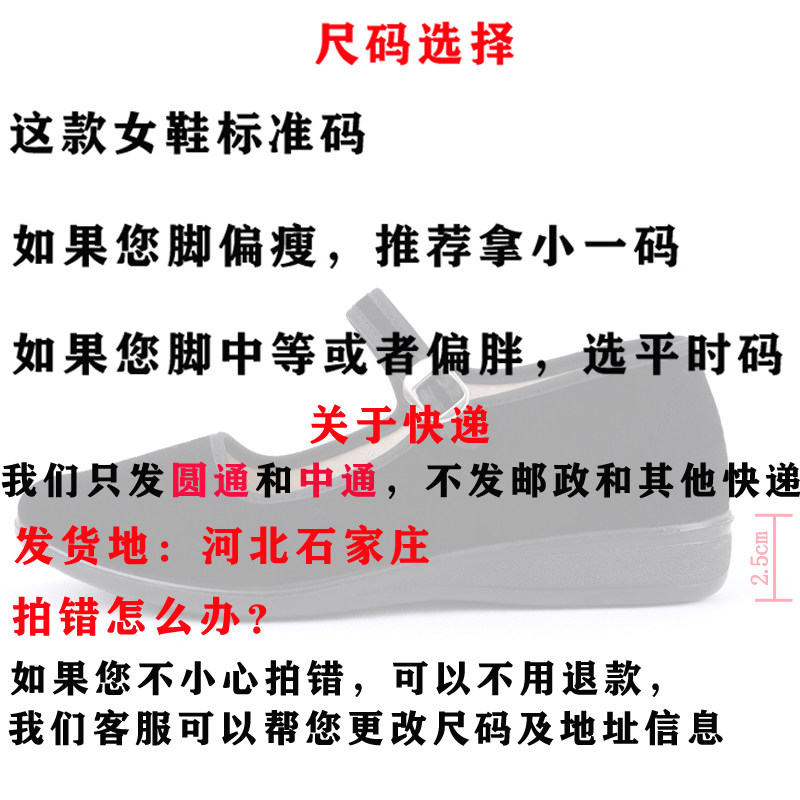 尺码选择

这款女鞋标准码

如果您脚偏瘦，推荐拿小一码

如果您脚中等或者偏胖，选平时码

关于快递

我们只发圆通和中通，不发邮政和其他快递

发货地：河北石家庄

2.5cm

拍错怎么办？

如果您不小心拍错，可以不用退款，
我们客服可以帮您更改尺码及地址信息